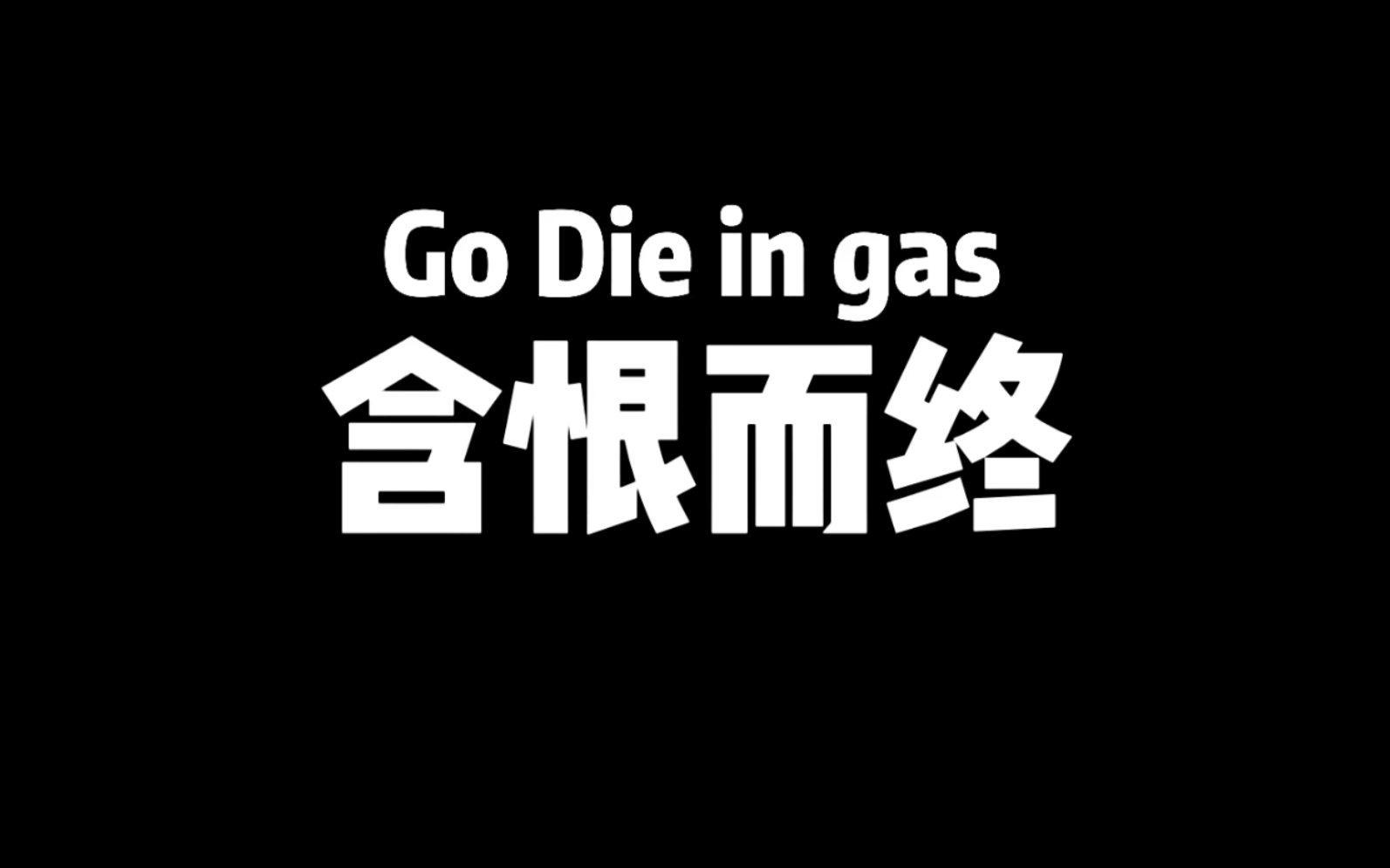 Go Die in gas
含恨而终